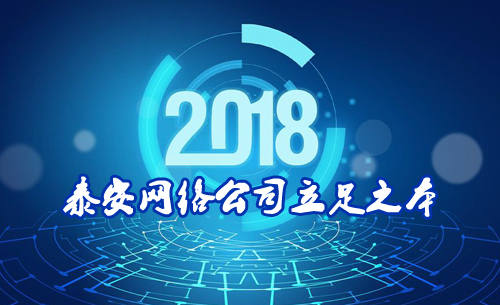 2018
泰安网络公司立足之本